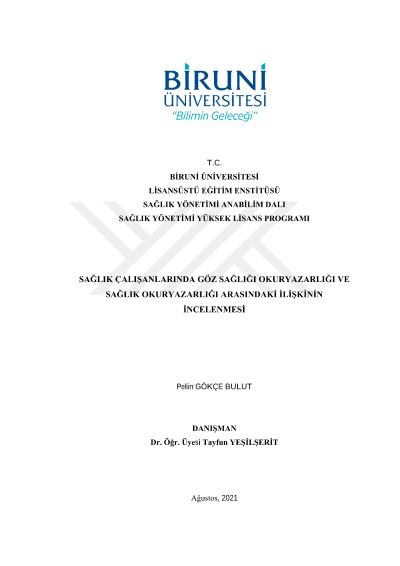 BİRUNİ
ÜNİVERSİTESİ
"Bilimin Geleceği"

T.C.
BİRUNİ ÜNİVERSİTESİ
LİSANSÜSTÜ EĞİTİM ENSTİTÜSÜ
SAĞLIK YÖNETİMİ ANABİLİM DALI
SAĞLIK YÖNETİMİ YÜKSEK LİSANS PROGRAMI

SAĞLIK ÇALIŞANLARINDA GÖZ SAĞLIĞI OKURYAZARLIĞI VE SAĞLIK OKURYAZARLIĞI ARASINDAKİ İLİŞKİNİN İNCELENMESİ

Pelin GÖKÇE BULUT

DANIŞMAN
Dr. Öğr. Üyesi Tayfun YEŞİLŞERİT

Ağustos, 2021